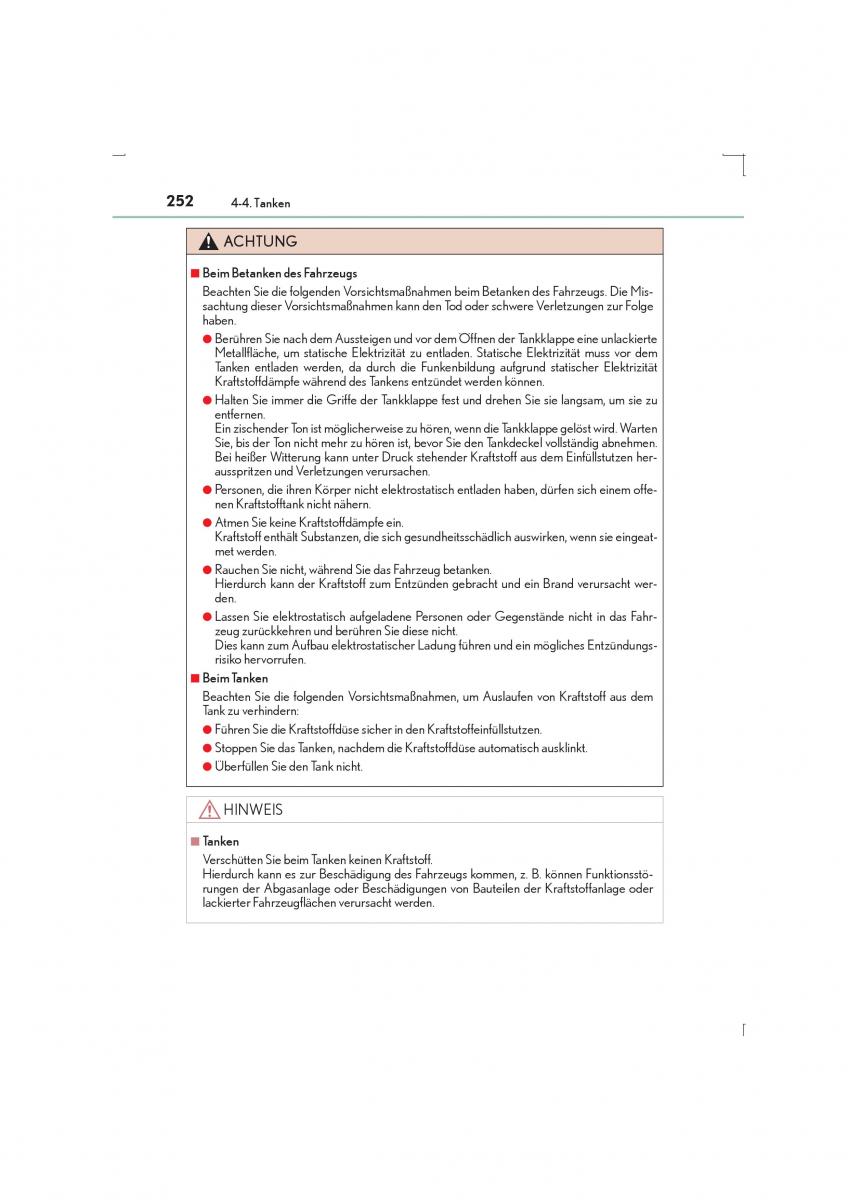 252 4-4. Tanken

ACHTUNG

■ Beim Betanken des Fahrzeugs

Beachten Sie die folgenden Vorsichtsmaßnahmen beim Betanken des Fahrzeugs. Die Missachtung dieser Vorsichtsmaßnahmen kann den Tod oder schwere Verletzungen zur Folge haben.

● Berühren Sie nach dem Aussteigen und vor dem Öffnen der Tankklappe eine unlackierte Metallfläche, um statische Elektrizität zu entladen. Statische Elektrizität muss vor dem Tanken entladen werden, da durch die Funkenbildung aufgrund statischer Elektrizität Kraftstoffdämpfe während des Tankens entzündet werden können.

● Halten Sie immer die Griffe der Tankklappe fest und drehen Sie sie langsam, um sie zu entfernen.
Ein zischender Ton ist möglicherweise zu hören, wenn die Tankklappe gelöst wird. Warten Sie, bis der Ton nicht mehr zu hören ist, bevor Sie den Tankdeckel vollständig abnehmen. Bei heißer Witterung kann unter Druck stehender Kraftstoff aus dem Einfüllstutzen herausspritzen und Verletzungen verursachen.

● Personen, die ihren Körper nicht elektrostatisch entladen haben, dürfen sich einem offenen Kraftstofftank nicht nähern.

● Atmen Sie keine Kraftstoffdämpfe ein.
Kraftstoff enthält Substanzen, die sich gesundheitsschädlich auswirken, wenn sie eingeatmet werden.

● Rauchen Sie nicht, während Sie das Fahrzeug betanken.
Hierdurch kann der Kraftstoff zum Entzünden gebracht und ein Brand verursacht werden.

● Lassen Sie elektrostatisch aufgeladene Personen oder Gegenstände nicht in das Fahrzeug zurückkehren und berühren Sie diese nicht.
Dies kann zum Aufbau elektrostatischer Ladung führen und ein mögliches Entzündungsrisiko hervorrufen.

■ Beim Tanken

Beachten Sie die folgenden Vorsichtsmaßnahmen, um Auslaufen von Kraftstoff aus dem Tank zu verhindern:

● Führen Sie die Kraftstoffdüse sicher in den Kraftstoffeinfüllstutzen.

● Stoppen Sie das Tanken, nachdem die Kraftstoffdüse automatisch ausklinkt.

● Überfüllen Sie den Tank nicht.

HINWEIS

■ Tanken

Verschütten Sie beim Tanken keinen Kraftstoff.
Hierdurch kann es zur Beschädigung des Fahrzeugs kommen, z. B. können Funktionsstörungen der Abgasanlage oder Beschädigungen von Bauteilen der Kraftstoffanlage oder lackierter Fahrzeugflächen verursacht werden.